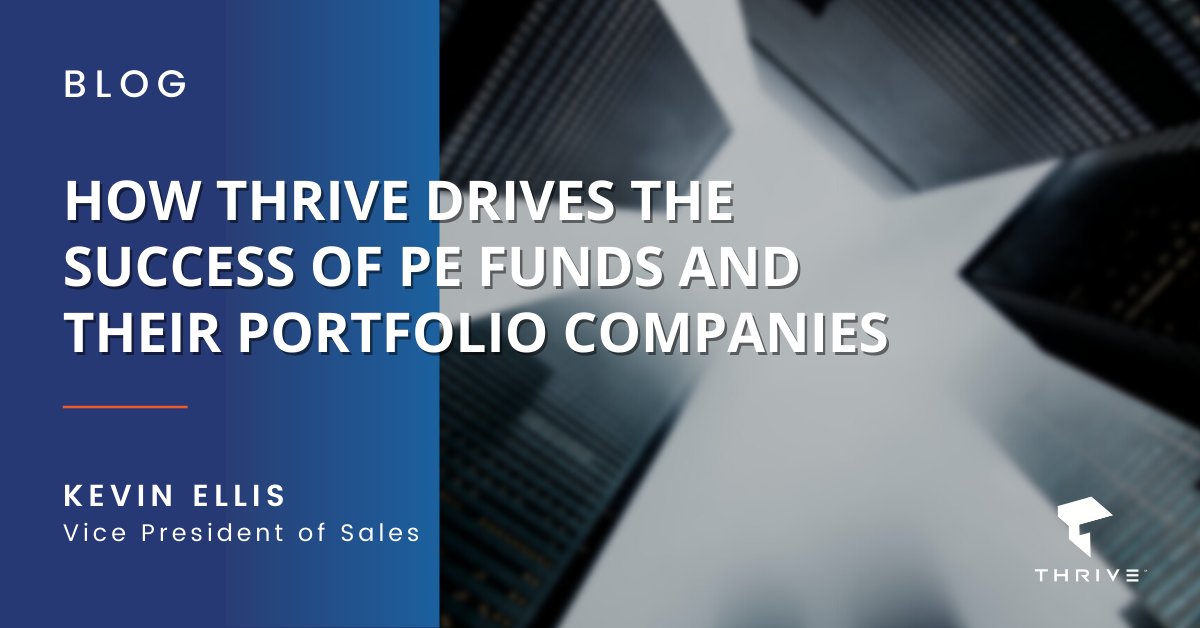 BLOG

HOW THRIVE DRIVES THE SUCCESS OF PE FUNDS AND THEIR PORTFOLIO COMPANIES

KEVIN ELLIS
Vice President of Sales

THRIVE